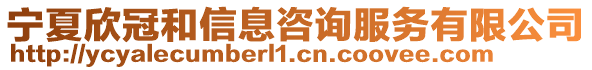 宁夏欣冠和信息咨询服务有限公司
http://ycyalecumberl1.cn.coovee.com